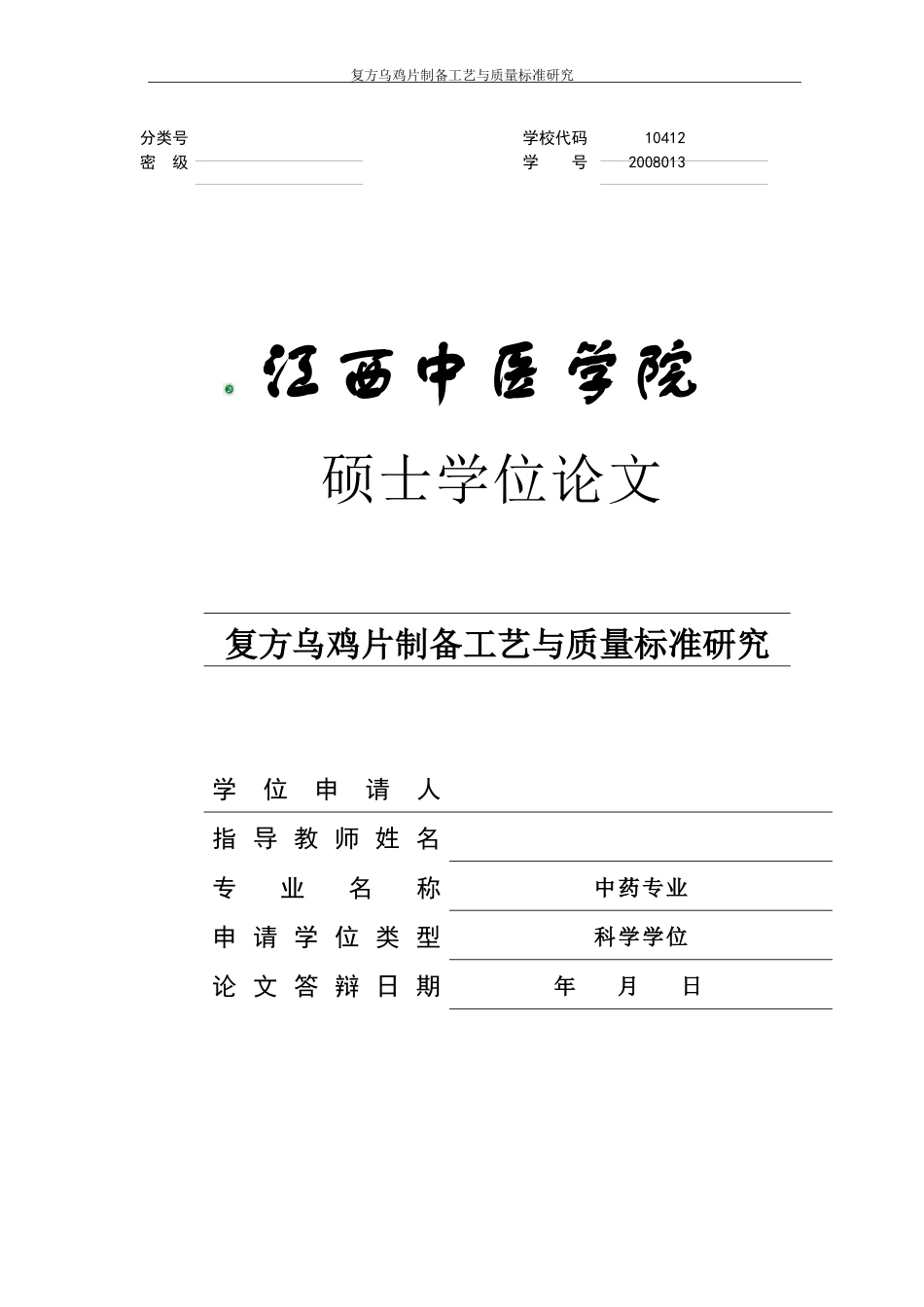 复方乌鸡片制备工艺与质量标准研究

分类号
密 级

学校代码 10412
学 号 2008013

江西中医学院

硕士学位论文

复方乌鸡片制备工艺与质量标准研究

学 位 申 请 人
指 导 教 师 姓 名
专 业 名 称 中药专业
申 请 学 位 类 型 科学学位
论 文 答 辩 日 期 年 月 日